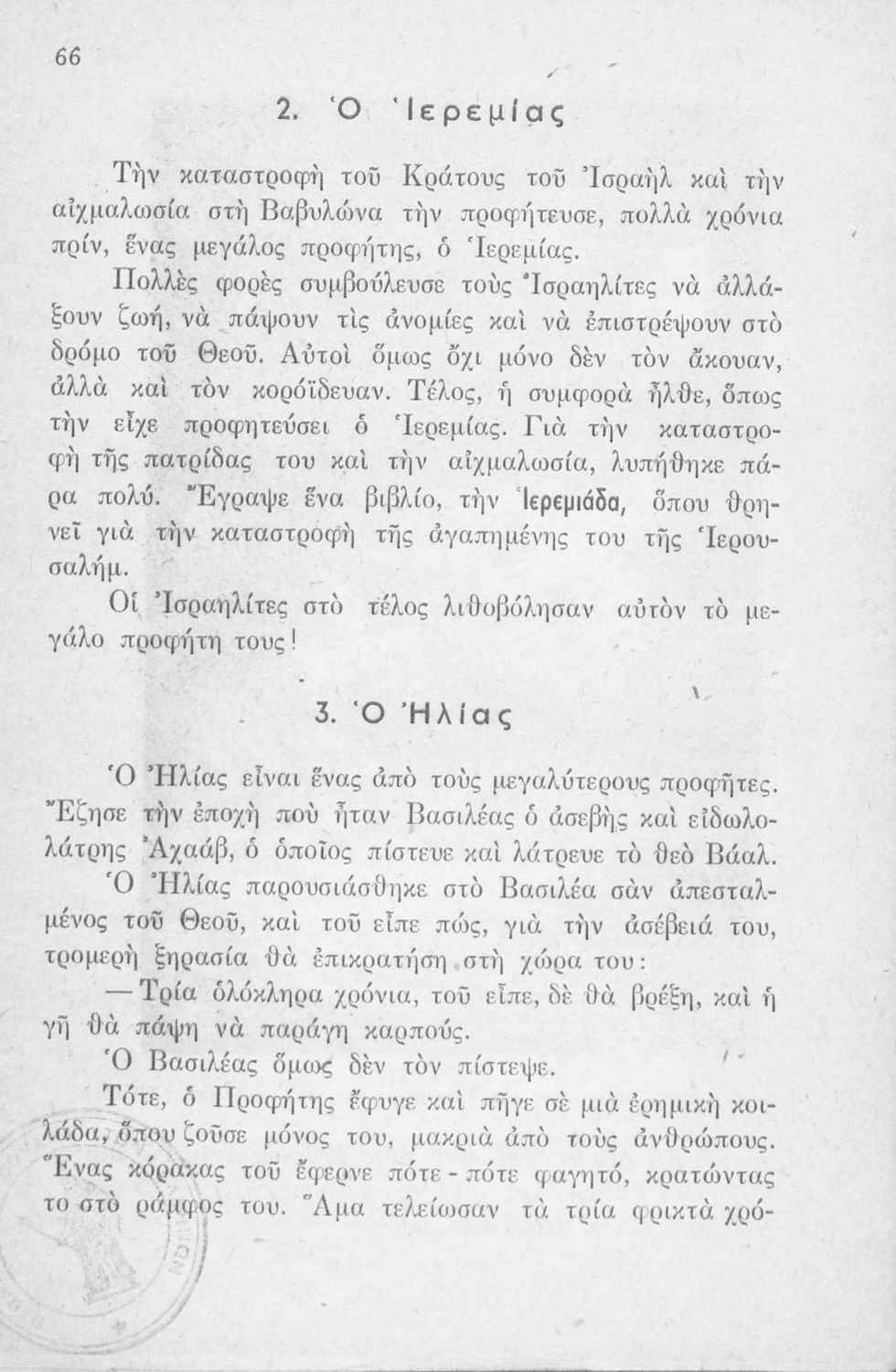 66

2. Ὁ Ἱερεμίας

Τὴν καταστροφὴ τοῦ Κράτους τοῦ Ἰσραὴλ καὶ τὴν αἰχμαλωσία στὴ Βαβυλώνα τὴν προφήτευσε, πολλὰ χρόνια πρίν, ἕνας μεγάλος προφήτης, ὁ Ἱερεμίας.

Πολλὲς φορὲς συμβούλευσε τοὺς Ἰσραηλίτες νὰ ἀλλάξουν ζωή, νὰ πάψουν τὶς ἀνομίες καὶ νὰ ἐπιστρέψουν στὸ δρόμο τοῦ Θεοῦ. Αὐτοὶ ὅμως ὄχι μόνο δὲν τὸν ἄκουαν, ἀλλὰ καὶ τὸν κορόϊδευαν. Τέλος, ἡ συμφορὰ ἦλθε, ὅπως τὴν εἶχε προφητεύσει ὁ Ἱερεμίας. Γιὰ τὴν καταστροφὴ τῆς πατρίδας του καὶ τὴν αἰχμαλωσία, λυπήθηκε πάρα πολύ. Ἔγραψε ἕνα βιβλίο, τὴν Ἱερεμιάδα, ὅπου θρηνεῖ γιὰ τὴν καταστροφὴ τῆς ἀγαπημένης του τῆς Ἱερουσαλήμ.

Οἱ Ἰσραηλίτες στὸ τέλος λιθοβόλησαν αὐτὸν τὸ μεγάλο προφήτη τους!

3. Ὁ Ἠλίας

Ὁ Ἠλίας εἶναι ἕνας ἀπὸ τοὺς μεγαλύτερους προφῆτες. Ἔζησε τὴν ἐποχὴ ποὺ ἦταν Βασιλέας ὁ ἀσεβὴς καὶ εἰδωλολάτρης Ἀχαάβ, ὁ ὁποῖος πίστευε καὶ λάτρευε τὸ θεὸ Βάαλ.

Ὁ Ἠλίας παρουσιάσθηκε στὸ Βασιλέα σὰν ἀπεσταλμένος τοῦ Θεοῦ, καὶ τοῦ εἶπε πώς, γιὰ τὴν ἀσέβειά του, τρομερὴ ξηρασία θὰ ἐπικρατήση στὴ χώρα του:

—Τρία ὁλόκληρα χρόνια, τοῦ εἶπε, δὲ θὰ βρέξη, καὶ ἡ γῆ θὰ πάψη νὰ παράγη καρπούς.

Ὁ Βασιλέας ὅμως δὲν τὸν πίστεψε.

Τότε, ὁ Προφήτης ἔφυγε καὶ πῆγε σὲ μιὰ ἐρημικὴ κοιλάδα, ὅπου ζοῦσε μόνος του, μακριὰ ἀπὸ τοὺς ἀνθρώπους. Ἕνας κόρακας τοῦ ἔφερνε πότε - πότε φαγητό, κρατώντας το στὸ ράμφος του. Ἅμα τελείωσαν τὰ τρία φρικτὰ χρό-